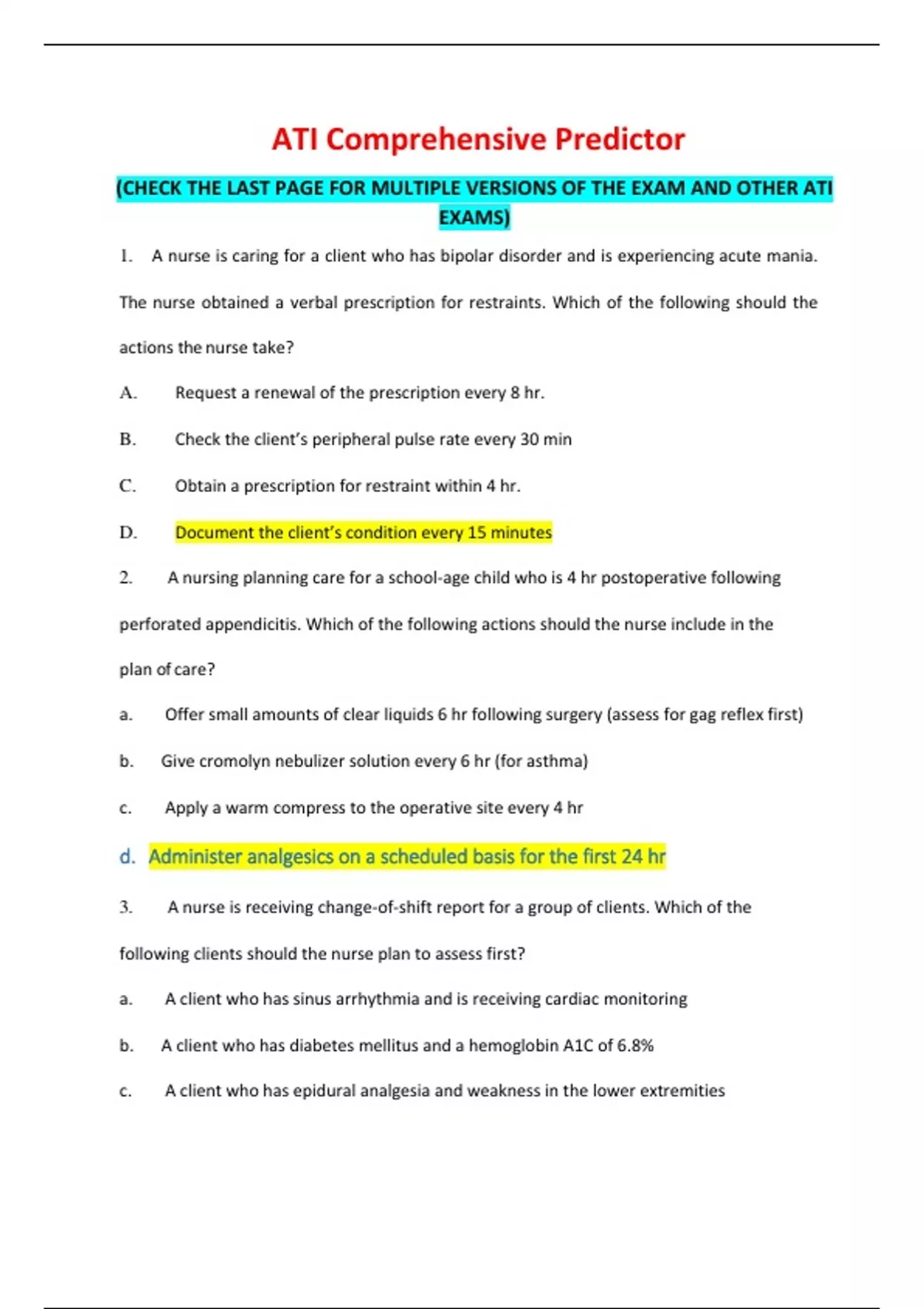 ATI Comprehensive Predictor

(CHECK THE LAST PAGE FOR MULTIPLE VERSIONS OF THE EXAM AND OTHER ATI EXAMS)

1. A nurse is caring for a client who has bipolar disorder and is experiencing acute mania. The nurse obtained a verbal prescription for restraints. Which of the following should the actions the nurse take?

A. Request a renewal of the prescription every 8 hr.

B. Check the client's peripheral pulse rate every 30 min

C. Obtain a prescription for restraint within 4 hr.

D. Document the client's condition every 15 minutes

2. A nursing planning care for a school-age child who is 4 hr postoperative following perforated appendicitis. Which of the following actions should the nurse include in the plan of care?

a. Offer small amounts of clear liquids 6 hr following surgery (assess for gag reflex first)

b. Give cromolyn nebulizer solution every 6 hr (for asthma)

c. Apply a warm compress to the operative site every 4 hr

d. Administer analgesics on a scheduled basis for the first 24 hr

3. A nurse is receiving change-of-shift report for a group of clients. Which of the following clients should the nurse plan to assess first?

a. A client who has sinus arrhythmia and is receiving cardiac monitoring

b. A client who has diabetes mellitus and a hemoglobin A1C of 6.8%

c. A client who has epidural analgesia and weakness in the lower extremities